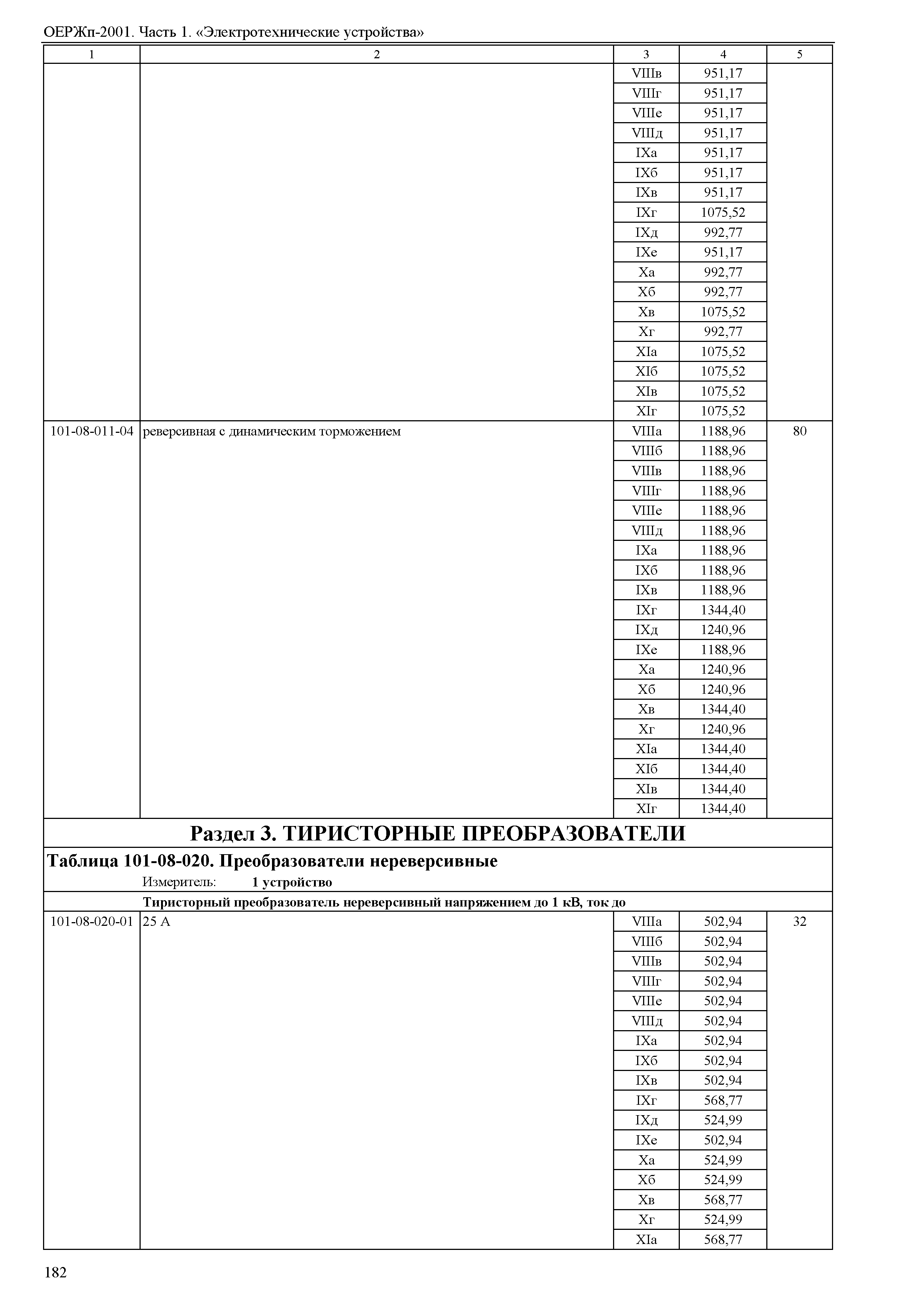 ОЕРЖп-2001. Часть 1. «Электротехнические устройства»

| 1 | 2 | 3 | 4 | 5 |
|---|---|---|---|---|
| | | VIIIв | 951,17 | |
| | | VIIIг | 951,17 | |
| | | VIIIе | 951,17 | |
| | | VIIIд | 951,17 | |
| | | IXа | 951,17 | |
| | | IXб | 951,17 | |
| | | IXв | 951,17 | |
| | | IXг | 1075,52 | |
| | | IXд | 992,77 | |
| | | IXе | 951,17 | |
| | | Xа | 992,77 | |
| | | Xб | 992,77 | |
| | | Xв | 1075,52 | |
| | | Xг | 992,77 | |
| | | XIа | 1075,52 | |
| | | XIб | 1075,52 | |
| | | XIв | 1075,52 | |
| | | XIг | 1075,52 | |
| 101-08-011-04 | реверсивная с динамическим торможением | VIIIа | 1188,96 | 80 |
| | | VIIIб | 1188,96 | |
| | | VIIIв | 1188,96 | |
| | | VIIIг | 1188,96 | |
| | | VIIIе | 1188,96 | |
| | | VIIIд | 1188,96 | |
| | | IXа | 1188,96 | |
| | | IXб | 1188,96 | |
| | | IXв | 1188,96 | |
| | | IXг | 1344,40 | |
| | | IXд | 1240,96 | |
| | | IXе | 1188,96 | |
| | | Xа | 1240,96 | |
| | | Xб | 1240,96 | |
| | | Xв | 1344,40 | |
| | | Xг | 1240,96 | |
| | | XIа | 1344,40 | |
| | | XIб | 1344,40 | |
| | | XIв | 1344,40 | |
| | | XIг | 1344,40 | |

Раздел 3. ТИРИСТОРНЫЕ ПРЕОБРАЗОВАТЕЛИ

Таблица 101-08-020. Преобразователи нереверсивные

Измеритель: 1 устройство

Тиристорный преобразователь нереверсивный напряжением до 1 кВ, ток до

| | | | | |
|---|---|---|---|---|
| 101-08-020-01 | 25 А | VIIIа | 502,94 | 32 |
| | | VIIIб | 502,94 | |
| | | VIIIв | 502,94 | |
| | | VIIIг | 502,94 | |
| | | VIIIе | 502,94 | |
| | | VIIIд | 502,94 | |
| | | IXа | 502,94 | |
| | | IXб | 502,94 | |
| | | IXв | 502,94 | |
| | | IXг | 568,77 | |
| | | IXд | 524,99 | |
| | | IXе | 502,94 | |
| | | Xа | 524,99 | |
| | | Xб | 524,99 | |
| | | Xв | 568,77 | |
| | | Xг | 524,99 | |
| | | XIа | 568,77 | |

182